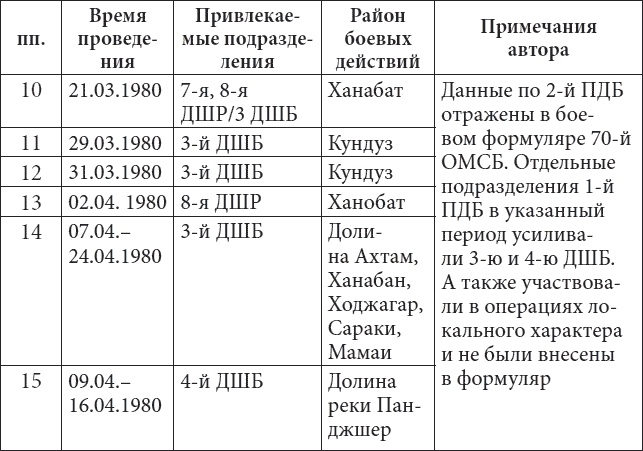 | пп. | Время проведения | Привлекаемые подразделения | Район боевых действий | Примечания автора |
|---|---|---|---|---|
| 10 | 21.03.1980 | 7-я, 8-я ДШР/3 ДШБ | Ханабат | Данные по 2-й ПДБ отражены в боевом формуляре 70-й ОМСБ. Отдельные подразделения 1-й ПДБ в указанный период усиливали 3-ю и 4-ю ДШБ. А также участвовали в операциях локального характера и не были внесены в формуляр |
| 11 | 29.03.1980 | 3-й ДШБ | Кундуз | |
| 12 | 31.03.1980 | 3-й ДШБ | Кундуз | |
| 13 | 02.04. 1980 | 8-я ДШР | Ханобат | |
| 14 | 07.04.– 24.04.1980 | 3-й ДШБ | Долина Ахтам, Ханабан, Ходжагар, Сараки, Мамаи | |
| 15 | 09.04.– 16.04.1980 | 4-й ДШБ | Долина реки Панджшер | |